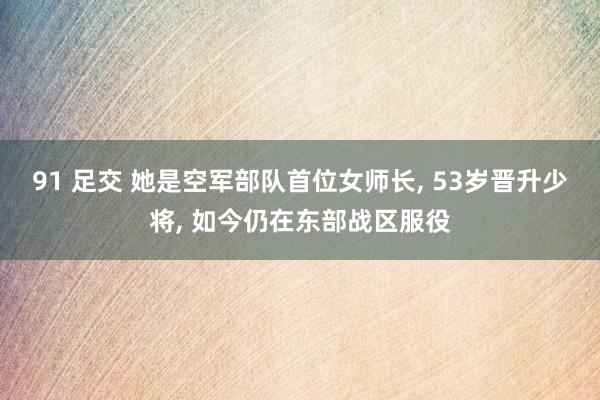 91 足交 她是空军部队首位女师长, 53岁晋升少将, 如今仍在东部战区服役